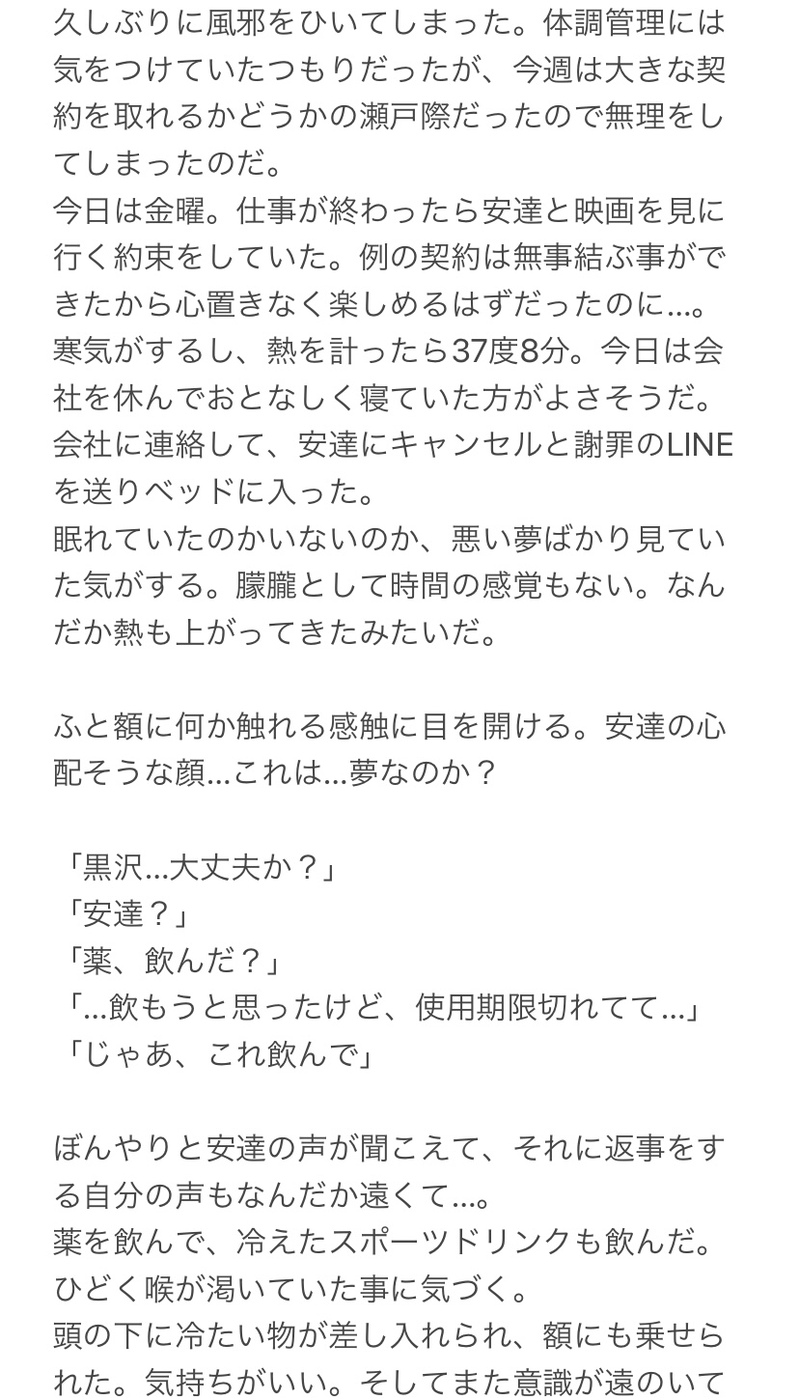 久しぶりに風邪をひいてしまった。体調管理には気をつけていたつもりだったが、今週は大きな契約を取れるかどうかの瀬戸際だったので無理をしてしまったのだ。
今日は金曜。仕事が終わったら安達と映画を見に行く約束をしていた。例の契約は無事結ぶ事ができたから心置きなく楽しめるはずだったのに…。
寒気がするし、熱を計ったら37度8分。今日は会社を休んでおとなしく寝ていた方がよさそうだ。
会社に連絡して、安達にキャンセルと謝罪のLINEを送りベッドに入った。
眠れていたのかいないのか、悪い夢ばかり見ていた気がする。朦朧として時間の感覚もない。なんだか熱も上がってきたみたいだ。

ふと額に何か触れる感触に目を開ける。安達の心配そうな顔…これは…夢なのか？

「黒沢…大丈夫か？」
「安達？」
「薬、飲んだ？」
「…飲もうと思ったけど、使用期限切れてて…」
「じゃあ、これ飲んで」

ぼんやりと安達の声が聞こえて、それに返事をする自分の声もなんだか遠くて…。
薬を飲んで、冷えたスポーツドリンクも飲んだ。ひどく喉が渇いていた事に気づく。
頭の下に冷たい物が差し入れられ、額にも乗せられた。気持ちがいい。そしてまた意識が遠のいて